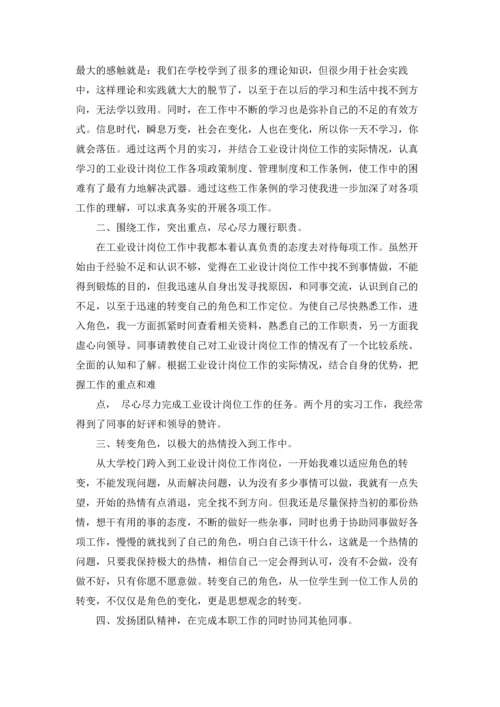 最大的感触就是：我们在学校学到了很多的理论知识，但很少用于社会实践中，这样理论和实践就大大的脱节了，以至于在以后的学习和生活中找不到方向，无法学以致用。同时，在工作中不断的学习也是弥补自己的不足的有效方式。信息时代，瞬息万变，社会在变化，人也在变化，所以你一天不学习，你就会落伍。通过这两个月的实习，并结合工业设计岗位工作的实际情况，认真学习的工业设计岗位工作各项政策制度、管理制度和工作条例，使工作中的困难有了最有力地解决武器。通过这些工作条例的学习使我进一步加深了对各项工作的理解，可以求真务实的开展各项工作。

二、围绕工作，突出重点，尽心尽力履行职责。

在工业设计岗位工作中我都本着认真负责的态度去对待每项工作。虽然开始由于经验不足和认识不够，觉得在工业设计岗位工作中找不到事情做，不能得到锻炼的目的，但我迅速从自身出发寻找原因，和同事交流，认识到自己的不足，以至于迅速的转变自己的角色和工作定位。为使自己尽快熟悉工作，进入角色，我一方面抓紧时间查看相关资料，熟悉自己的工作职责，另一方面我虚心向领导、同事请教使自己对工业设计岗位工作的情况有了一个比较系统、全面的认知和了解。根据工业设计岗位工作的实际情况，结合自身的优势，把握工作的重点和难

点， 尽心尽力完成工业设计岗位工作的任务。两个月的实习工作，我经常得到了同事的好评和领导的赞许。

三、转变角色，以极大的热情投入到工作中。

从大学校门跨入到工业设计岗位工作岗位，一开始我难以适应角色的转变，不能发现问题，从而解决问题，认为没有多少事情可以做，我就有一点失望，开始的热情有点消退，完全找不到方向。但我还是尽量保持当初的那份热情，想干有用的事的态度，不断的做好一些杂事，同时也勇于协助同事做好各项工作，慢慢的就找到了自己的角色，明白自己该干什么，这就是一个热情的问题，只要我保持极大的热情，相信自己一定会得到认可，没有不会做，没有做不好，只有你愿不愿意做。转变自己的角色，从一位学生到一位工作人员的转变，不仅仅是角色的变化，更是思想观念的转变。

四、发扬团队精神，在完成本职工作的同时协同其他同事。